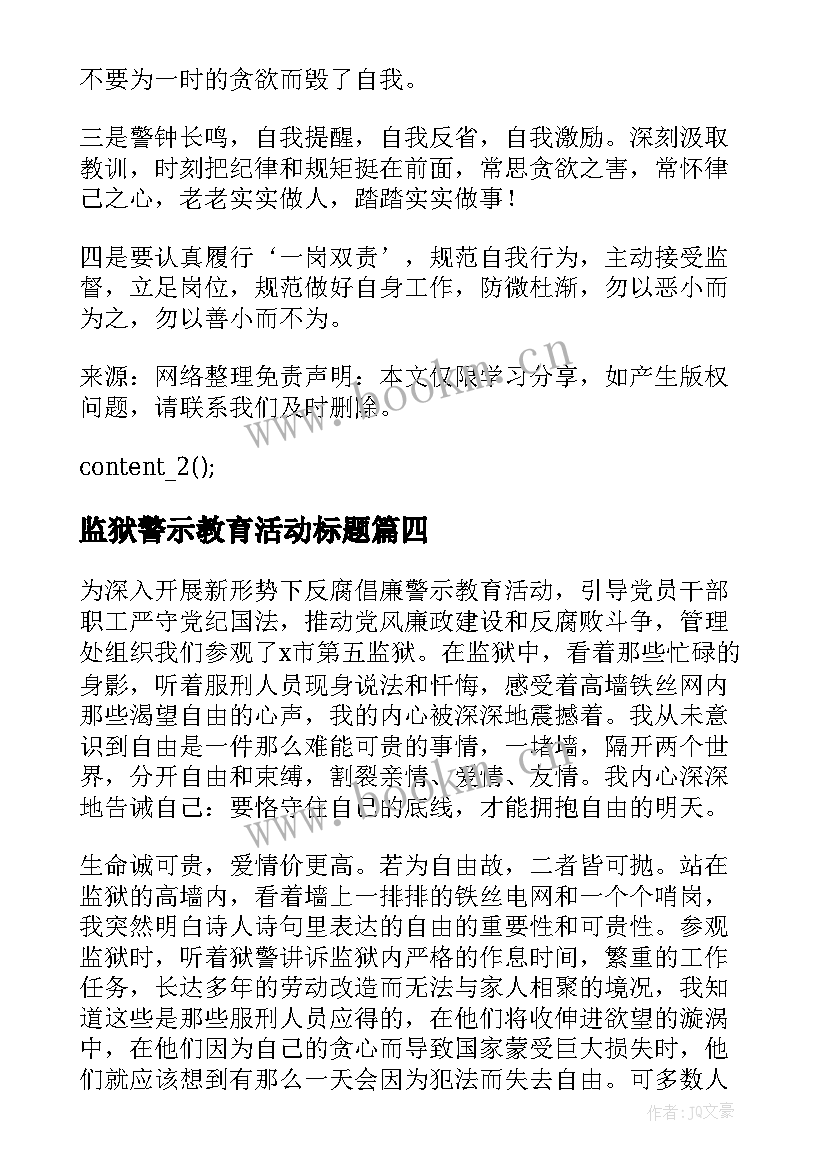 不要为一时的贪欲而毁了自我。

三是警钟长鸣，自我提醒，自我反省，自我激励。深刻汲取教训，时刻把纪律和规矩挺在前面，常思贪欲之害，常怀律己之心，老老实实做人，踏踏实实做事！

四是要认真履行‘一岗双责’，规范自我行为，主动接受监督，立足岗位，规范做好自身工作，防微杜渐，勿以恶小而为之，勿以善小而不为。

来源：网络整理免责声明：本文仅限学习分享，如产生版权问题，请联系我们及时删除。

content_2();

监狱警示教育活动标题篇四

为深入开展新形势下反腐倡廉警示教育活动，引导党员干部职工严守党纪国法，推动党风廉政建设和反腐败斗争，管理处组织我们参观了x市第五监狱。在监狱中，看着那些忙碌的身影，听着服刑人员现身说法和忏悔，感受着高墙铁丝网内那些渴望自由的心声，我的内心被深深地震撼着。我从未意识到自由是一件那么难能可贵的事情，一堵墙，隔开两个世界，分开自由和束缚，割裂亲情、爱情、友情。我内心深深地告诫自己：要恪守住自己的底线，才能拥抱自由的明天。

生命诚可贵，爱情价更高。若为自由故，二者皆可抛。站在监狱的高墙内，看着墙上一排排的铁丝电网和一个个哨岗，我突然明白诗人诗句里表达的自由的重要性和可贵性。参观监狱时，听着狱警讲诉监狱内严格的作息时间，繁重的工作任务，长达多年的劳动改造而无法与家人相聚的境况，我知道这些是那些服刑人员应得的，在他们将收伸进欲望的漩涡中，在他们因为自己的贪心而导致国家蒙受巨大损失时，他们就应该想到有那么一天会因为犯法而失去自由。可多数人

www.bookm.cn

作者：JQ文豪